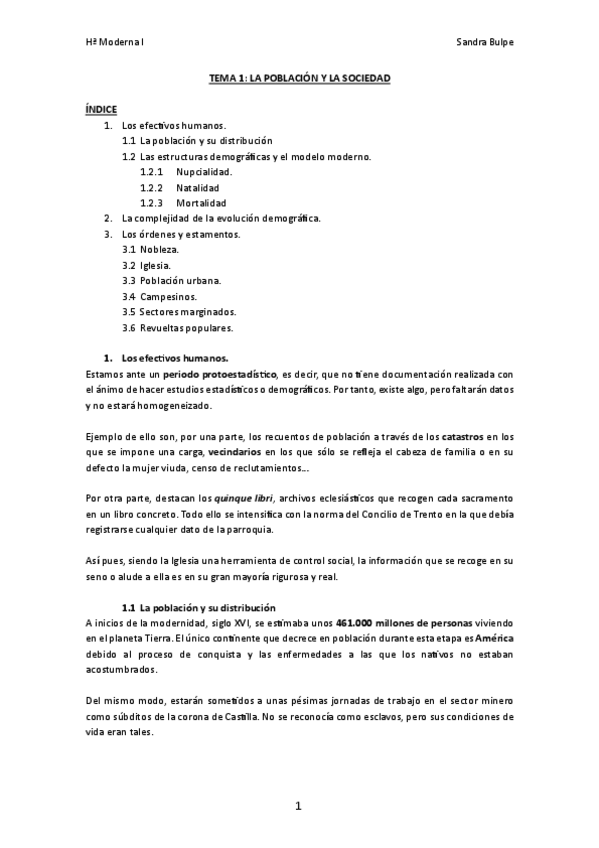 Hª Moderna I

Sandra Bulpe

TEMA 1: LA POBLACIÓN Y LA SOCIEDAD

ÍNDICE

1. Los efectivos humanos.
1.1 La población y su distribución
1.2 Las estructuras demográficas y el modelo moderno.
1.2.1 Nupcialidad.
1.2.2 Natalidad
1.2.3 Mortalidad
2. La complejidad de la evolución demográfica.
3. Los órdenes y estamentos.
3.1 Nobleza.
3.2 Iglesia.
3.3 Población urbana.
3.4 Campesinos.
3.5 Sectores marginados.
3.6 Revueltas populares.

1. Los efectivos humanos.

Estamos ante un periodo protoestadístico, es decir, que no tiene documentación realizada con el ánimo de hacer estudios estadísticos o demográficos. Por tanto, existe algo, pero faltarán datos y no estará homogeneizado.

Ejemplo de ello son, por una parte, los recuentos de población a través de los catastros en los que se impone una carga, vecindarios en los que sólo se refleja el cabeza de familia o en su defecto la mujer viuda, censo de reclutamientos…

Por otra parte, destacan los quinque libri, archivos eclesiásticos que recogen cada sacramento en un libro concreto. Todo ello se intensifica con la norma del Concilio de Trento en la que debía registrarse cualquier dato de la parroquia.

Así pues, siendo la Iglesia una herramienta de control social, la información que se recoge en su seno o alude a ella es en su gran mayoría rigurosa y real.

1.1 La población y su distribución

A inicios de la modernidad, siglo XVI, se estimaba unos 461.000 millones de personas viviendo en el planeta Tierra. El único continente que decrece en población durante esta etapa es América debido al proceso de conquista y las enfermedades a las que los nativos no estaban acostumbrados.

Del mismo modo, estarán sometidos a unas pésimas jornadas de trabajo en el sector minero como súbditos de la corona de Castilla. No se reconocía como esclavos, pero sus condiciones de vida eran tales.

1